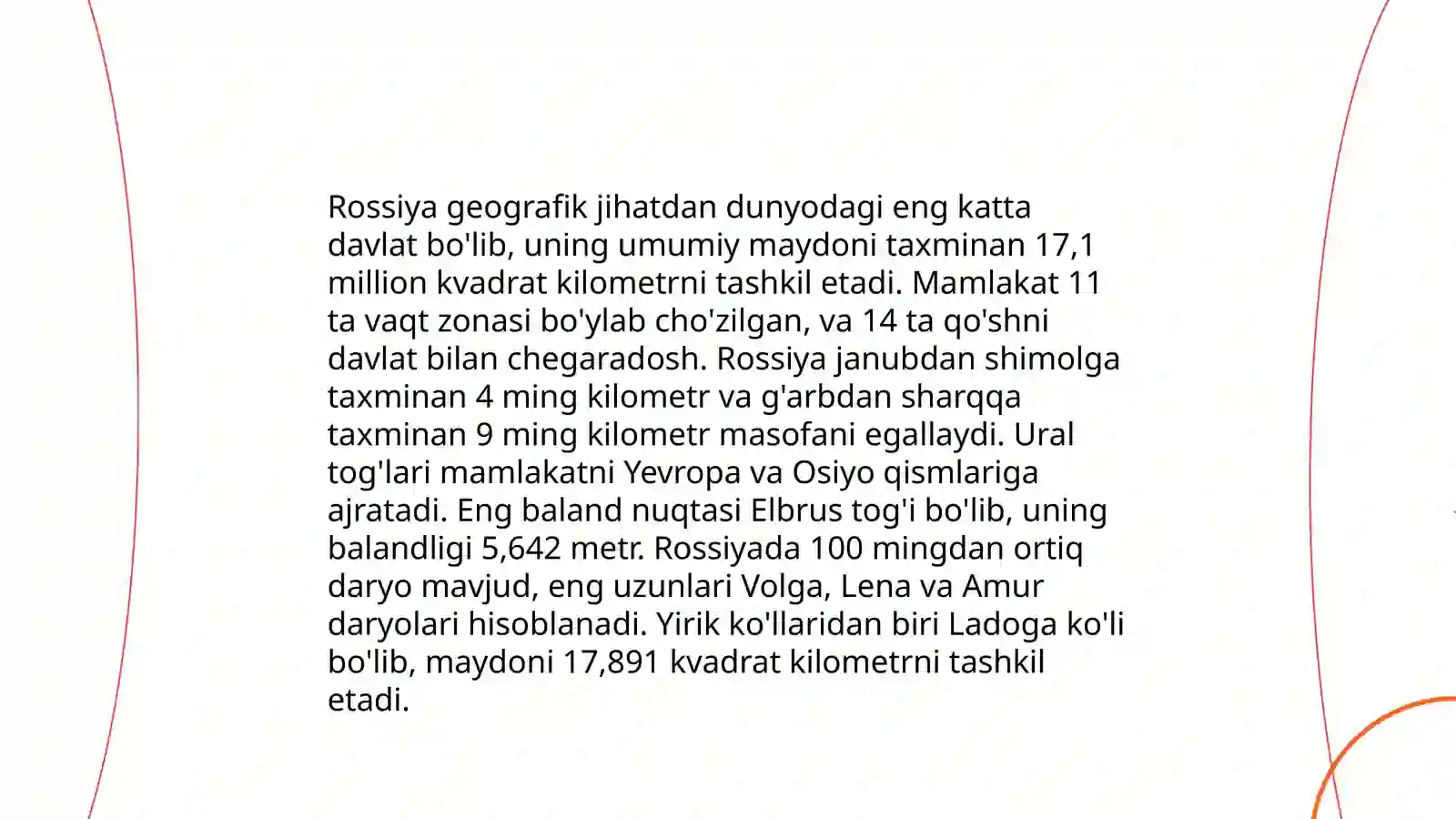 Rossiya geografik jihatdan dunyodagi eng katta davlat bo'lib, uning umumiy maydoni taxminan 17,1 million kvadrat kilometrni tashkil etadi. Mamlakat 11 ta vaqt zonasi bo'ylab cho'zilgan, va 14 ta qo'shni davlat bilan chegaradosh. Rossiya janubdan shimolga taxminan 4 ming kilometr va g'arbdan sharqqa taxminan 9 ming kilometr masofani egallaydi. Ural tog'lari mamlakatni Yevropa va Osiyo qismlariga ajratadi. Eng baland nuqtasi Elbrus tog'i bo'lib, uning balandligi 5,642 metr. Rossiyada 100 mingdan ortiq daryo mavjud, eng uzunlari Volga, Lena va Amur daryolari hisoblanadi. Yirik ko'llaridan biri Ladoga ko'li bo'lib, maydoni 17,891 kvadrat kilometrni tashkil etadi.